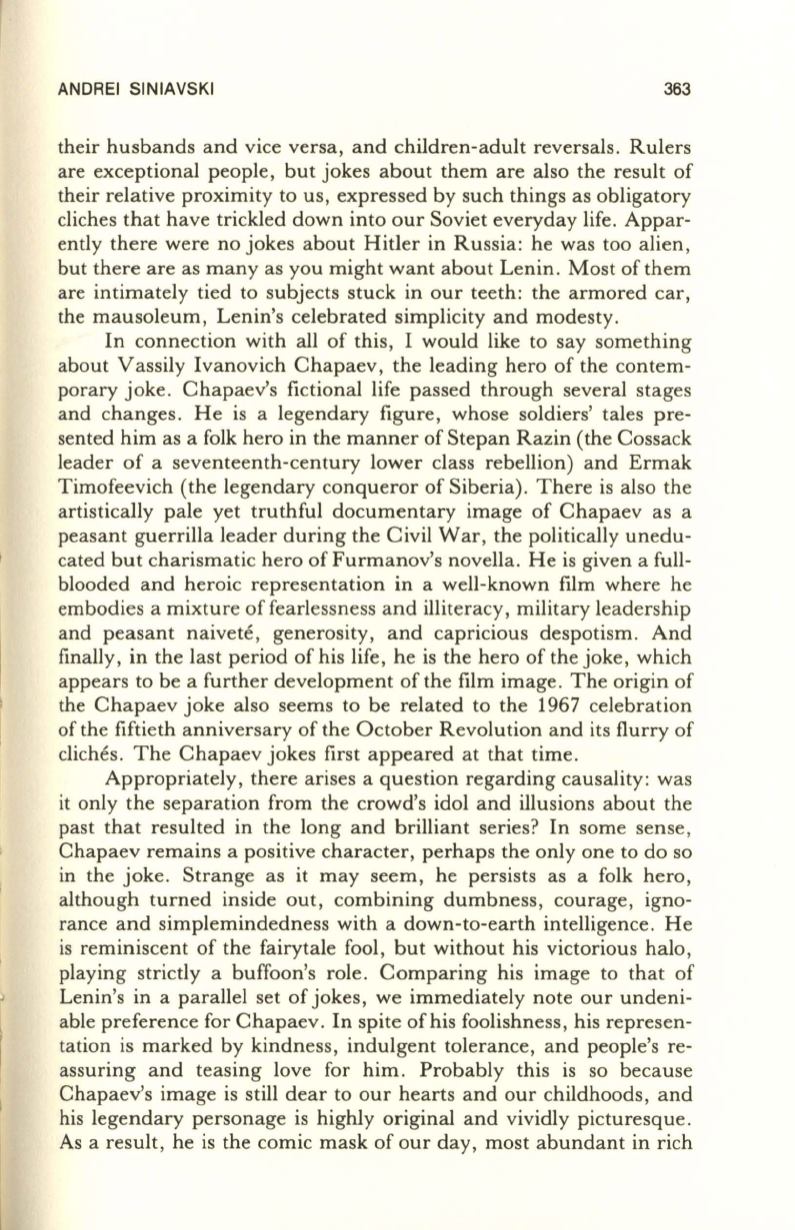 ANDREI SINIAVSKI 363

their husbands and vice versa, and children-adult reversals. Rulers are exceptional people, but jokes about them are also the result of their relative proximity to us, expressed by such things as obligatory cliches that have trickled down into our Soviet everyday life. Apparently there were no jokes about Hitler in Russia: he was too alien, but there are as many as you might want about Lenin. Most of them are intimately tied to subjects stuck in our teeth: the armored car, the mausoleum, Lenin's celebrated simplicity and modesty.

In connection with all of this, I would like to say something about Vassily Ivanovich Chapaev, the leading hero of the contemporary joke. Chapaev's fictional life passed through several stages and changes. He is a legendary figure, whose soldiers' tales presented him as a folk hero in the manner of Stepan Razin (the Cossack leader of a seventeenth-century lower class rebellion) and Ermak Timofeevich (the legendary conqueror of Siberia). There is also the artistically pale yet truthful documentary image of Chapaev as a peasant guerrilla leader during the Civil War, the politically uneducated but charismatic hero of Furmanov's novella. He is given a full-blooded and heroic representation in a well-known film where he embodies a mixture of fearlessness and illiteracy, military leadership and peasant naiveté, generosity, and capricious despotism. And finally, in the last period of his life, he is the hero of the joke, which appears to be a further development of the film image. The origin of the Chapaev joke also seems to be related to the 1967 celebration of the fiftieth anniversary of the October Revolution and its flurry of clichés. The Chapaev jokes first appeared at that time.

Appropriately, there arises a question regarding causality: was it only the separation from the crowd's idol and illusions about the past that resulted in the long and brilliant series? In some sense, Chapaev remains a positive character, perhaps the only one to do so in the joke. Strange as it may seem, he persists as a folk hero, although turned inside out, combining dumbness, courage, ignorance and simplemindedness with a down-to-earth intelligence. He is reminiscent of the fairytale fool, but without his victorious halo, playing strictly a buffoon's role. Comparing his image to that of Lenin's in a parallel set of jokes, we immediately note our undeniable preference for Chapaev. In spite of his foolishness, his representation is marked by kindness, indulgent tolerance, and people's reassuring and teasing love for him. Probably this is so because Chapaev's image is still dear to our hearts and our childhoods, and his legendary personage is highly original and vividly picturesque. As a result, he is the comic mask of our day, most abundant in rich